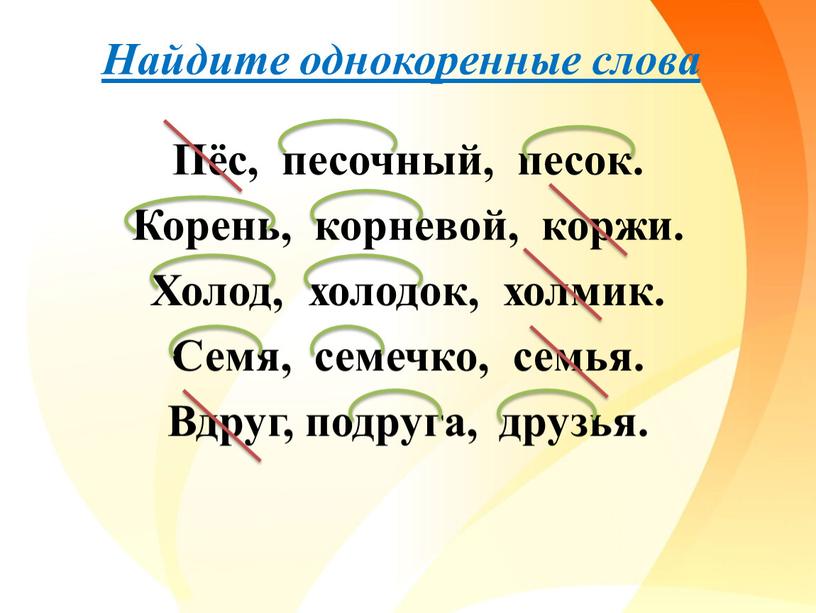 Найдите однокоренные слова

Пёс, песочный, песок.
Корень, корневой, коржи.
Холод, холодок, холмик.
Семя, семечко, семья.
Вдруг, подруга, друзья.